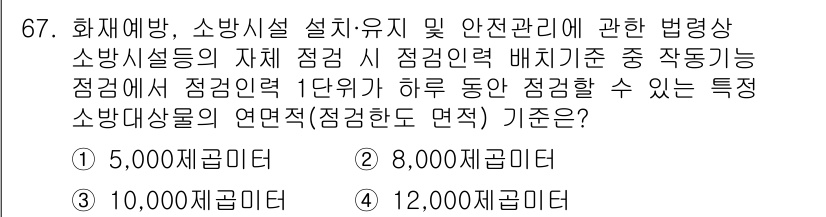 67. 화재예방, 소방시설 설치·유지 및 안전관리에 관한 법령상 소방시설등의 자체 점검 시 점검인력 배치기준 중 작동기능 점검에서 점검인력 1단위가 하루 동안 점검할 수 있는 특정 소방대상물의 연면적(점검한도 면적) 기준은?

① 5,000제곱미터
② 8,000제곱미터
③ 10,000제곱미터
④ 12,000제곱미터